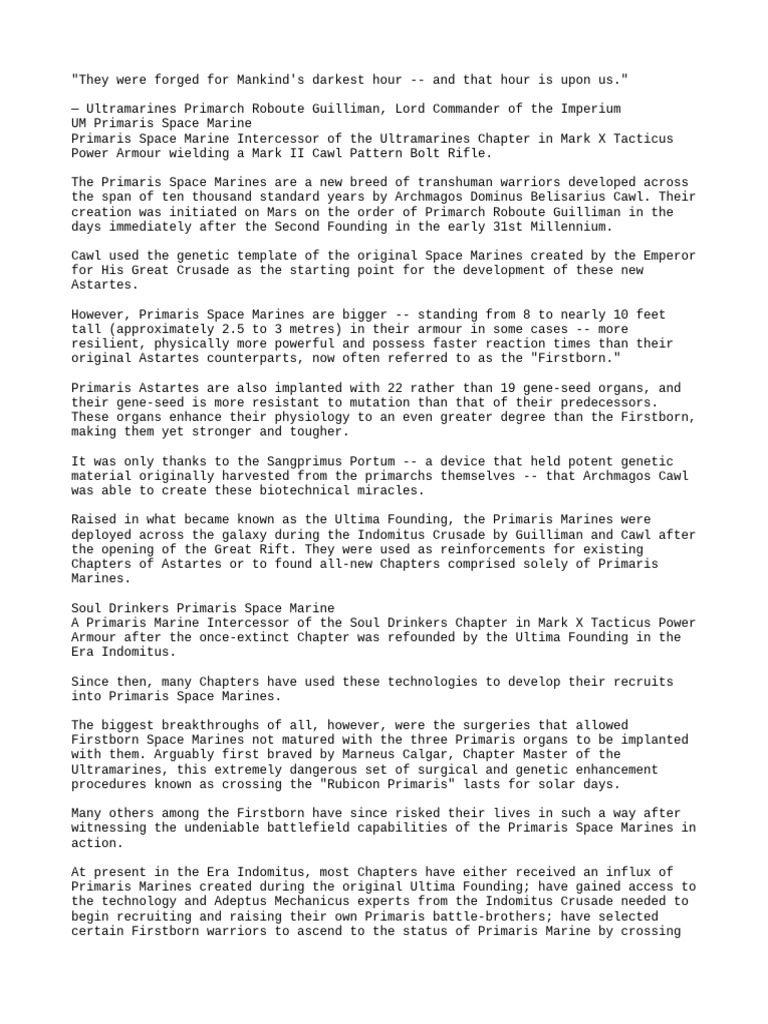 "They were forged for Mankind's darkest hour -- and that hour is upon us."

— Ultramarines Primarch Roboute Guilliman, Lord Commander of the Imperium
UM Primaris Space Marine
Primaris Space Marine Intercessor of the Ultramarines Chapter in Mark X Tacticus Power Armour wielding a Mark II Cawl Pattern Bolt Rifle.

The Primaris Space Marines are a new breed of transhuman warriors developed across the span of ten thousand standard years by Archmagos Dominus Belisarius Cawl. Their creation was initiated on Mars on the order of Primarch Roboute Guilliman in the days immediately after the Second Founding in the early 31st Millennium.

Cawl used the genetic template of the original Space Marines created by the Emperor for His Great Crusade as the starting point for the development of these new Astartes.

However, Primaris Space Marines are bigger -- standing from 8 to nearly 10 feet tall (approximately 2.5 to 3 metres) in their armour in some cases -- more resilient, physically more powerful and possess faster reaction times than their original Astartes counterparts, now often referred to as the "Firstborn."

Primaris Astartes are also implanted with 22 rather than 19 gene-seed organs, and their gene-seed is more resistant to mutation than that of their predecessors. These organs enhance their physiology to an even greater degree than the Firstborn, making them yet stronger and tougher.

It was only thanks to the Sangprimus Portum -- a device that held potent genetic material originally harvested from the primarchs themselves -- that Archmagos Cawl was able to create these biotechnical miracles.

Raised in what became known as the Ultima Founding, the Primaris Marines were deployed across the galaxy during the Indomitus Crusade by Guilliman and Cawl after the opening of the Great Rift. They were used as reinforcements for existing Chapters of Astartes or to found all-new Chapters comprised solely of Primaris Marines.

Soul Drinkers Primaris Space Marine
A Primaris Marine Intercessor of the Soul Drinkers Chapter in Mark X Tacticus Power Armour after the once-extinct Chapter was refounded by the Ultima Founding in the Era Indomitus.

Since then, many Chapters have used these technologies to develop their recruits into Primaris Space Marines.

The biggest breakthroughs of all, however, were the surgeries that allowed Firstborn Space Marines not matured with the three Primaris organs to be implanted with them. Arguably first braved by Marneus Calgar, Chapter Master of the Ultramarines, this extremely dangerous set of surgical and genetic enhancement procedures known as crossing the "Rubicon Primaris" lasts for solar days.

Many others among the Firstborn have since risked their lives in such a way after witnessing the undeniable battlefield capabilities of the Primaris Space Marines in action.

At present in the Era Indomitus, most Chapters have either received an influx of Primaris Marines created during the original Ultima Founding; have gained access to the technology and Adeptus Mechanicus experts from the Indomitus Crusade needed to begin recruiting and raising their own Primaris battle-brothers; have selected certain Firstborn warriors to ascend to the status of Primaris Marine by crossing